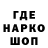 ГДЕ
НАРКО
ШОП